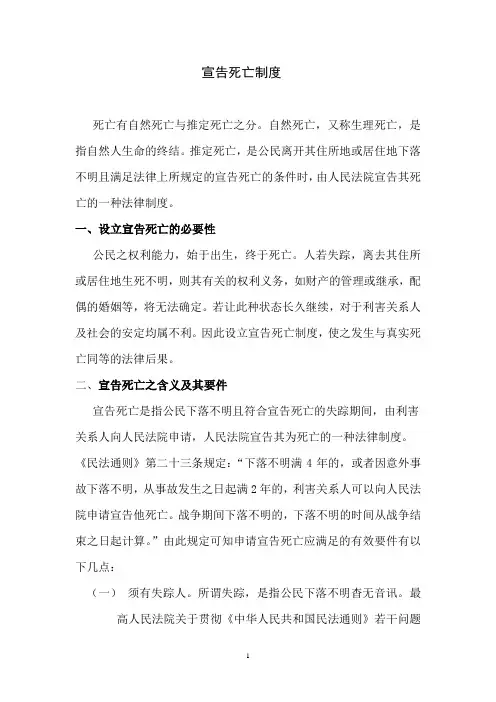 宣告死亡制度

死亡有自然死亡与推定死亡之分。自然死亡，又称生理死亡，是指自然人生命的终结。推定死亡，是公民离开其住所地或居住地下落不明且满足法律上所规定的宣告死亡的条件时，由人民法院宣告其死亡的一种法律制度。

一、设立宣告死亡的必要性

公民之权利能力，始于出生，终于死亡。人若失踪，离去其住所或居住地生死不明，则其有关的权利义务，如财产的管理或继承，配偶的婚姻等，将无法确定。若让此种状态长久继续，对于利害关系人及社会的安定均属不利。因此设立宣告死亡制度，使之发生与真实死亡同等的法律后果。

二、宣告死亡之含义及其要件

宣告死亡是指公民下落不明且符合宣告死亡的失踪期间，由利害关系人向人民法院申请，人民法院宣告其为死亡的一种法律制度。《民法通则》第二十三条规定："下落不明满 4 年的，或者因意外事故下落不明，从事故发生之日起满 2 年的，利害关系人可以向人民法院申请宣告他死亡。战争期间下落不明的，下落不明的时间从战争结束之日起计算。"由此规定可知申请宣告死亡应满足的有效要件有以下几点：

（一） 须有失踪人。所谓失踪，是指公民下落不明杳无音讯。最高人民法院关于贯彻《中华人民共和国民法通则》若干问题

1